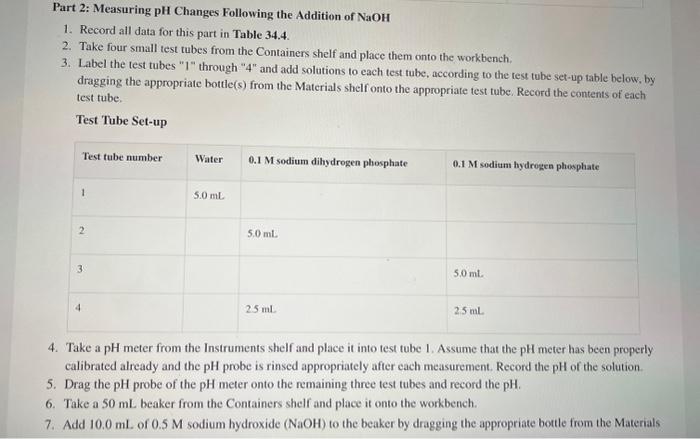 Part 2: Measuring pH Changes Following the Addition of NaOH

1. Record all data for this part in Table 34.4.
2. Take four small test tubes from the Containers shelf and place them onto the workbench.
3. Label the test tubes "1" through "4" and add solutions to each test tube, according to the test tube set-up table below, by dragging the appropriate bottle(s) from the Materials shelf onto the appropriate test tube. Record the contents of each test tube.

Test Tube Set-up

| Test tube number | Water | 0.1 M sodium dihydrogen phosphate | 0.1 M sodium hydrogen phosphate |
|---|---|---|---|
| 1 | 5.0 mL | | |
| 2 | | 5.0 mL | |
| 3 | | | 5.0 mL |
| 4 | | 2.5 mL | 2.5 mL |

4. Take a pH meter from the Instruments shelf and place it into test tube 1. Assume that the pH meter has been properly calibrated already and the pH probe is rinsed appropriately after each measurement. Record the pH of the solution.
5. Drag the pH probe of the pH meter onto the remaining three test tubes and record the pH.
6. Take a 50 mL beaker from the Containers shelf and place it onto the workbench.
7. Add 10.0 mL of 0.5 M sodium hydroxide (NaOH) to the beaker by dragging the appropriate bottle from the Materials